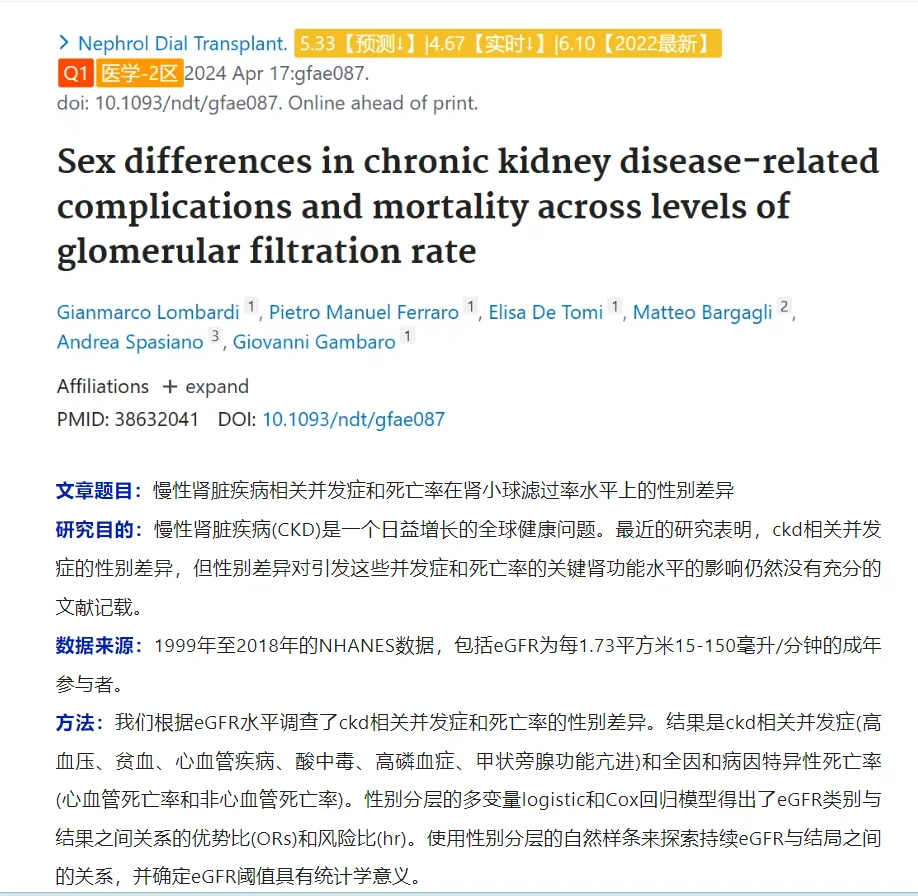 > Nephrol Dial Transplant. 5.33【预测↓】|4.67【实时↓】|6.10【2022最新】
Q1 医学-2区 2024 Apr 17:gfae087.
doi: 10.1093/ndt/gfae087. Online ahead of print.

Sex differences in chronic kidney disease-related complications and mortality across levels of glomerular filtration rate

Gianmarco Lombardi 1, Pietro Manuel Ferraro 1, Elisa De Tomi 1, Matteo Bargagli 2, Andrea Spasiano 3, Giovanni Gambaro 1

Affiliations + expand
PMID: 38632041 DOI: 10.1093/ndt/gfae087

文章题目：慢性肾脏疾病相关并发症和死亡率在肾小球滤过率水平上的性别差异

研究目的：慢性肾脏疾病(CKD)是一个日益增长的全球健康问题。最近的研究表明，ckd相关并发症的性别差异，但性别差异对引发这些并发症和死亡率的关键肾功能水平的影响仍然没有充分的文献记载。

数据来源：1999年至2018年的NHANES数据，包括eGFR为每1.73平方米15-150毫升/分钟的成年参与者。

方法：我们根据eGFR水平调查了ckd相关并发症和死亡率的性别差异。结果是ckd相关并发症(高血压、贫血、心血管疾病、酸中毒、高磷血症、甲状旁腺功能亢进)和全因和病因特异性死亡率(心血管死亡率和非心血管死亡率)。性别分层的多变量logistic和Cox回归模型得出了eGFR类别与结果之间关系的优势比(ORs)和风险比(hr)。使用性别分层的自然样条来探索持续eGFR与结局之间的关系，并确定eGFR阈值具有统计学意义。